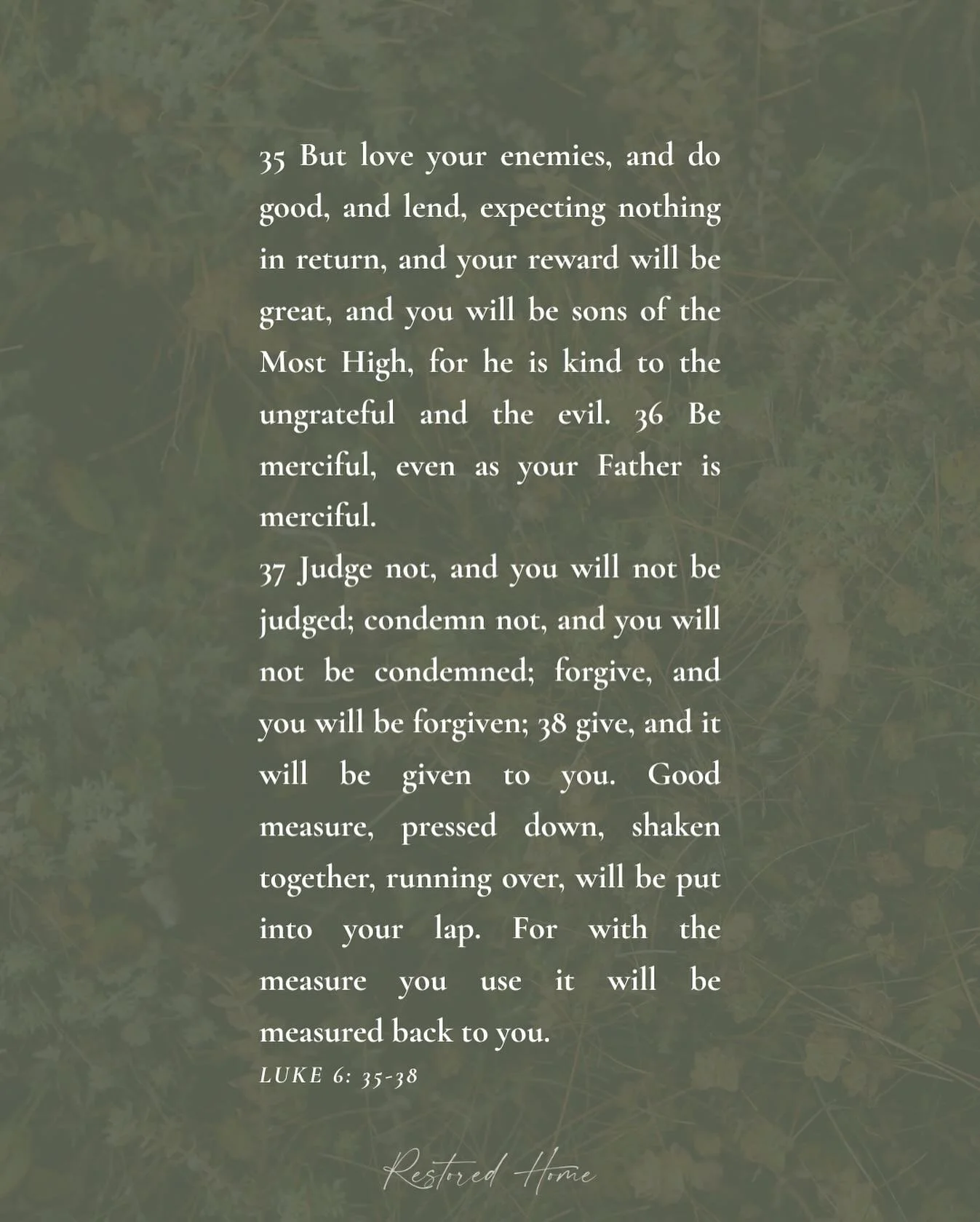 35 But love your enemies, and do good, and lend, expecting nothing in return, and your reward will be great, and you will be sons of the Most High, for he is kind to the ungrateful and the evil. 36 Be merciful, even as your Father is merciful.
37 Judge not, and you will not be judged; condemn not, and you will not be condemned; forgive, and you will be forgiven; 38 give, and it will be given to you. Good measure, pressed down, shaken together, running over, will be put into your lap. For with the measure you use it will be measured back to you.
LUKE 6: 35-38

Restored Home